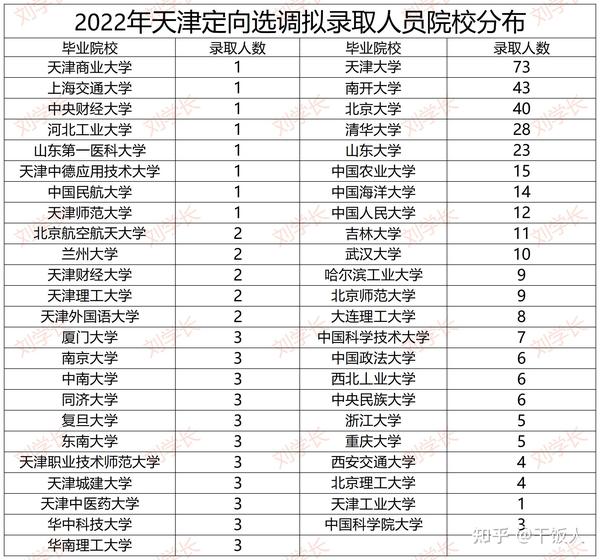 2022年天津定向选调拟录取人员院校分布

| 毕业院校 | 录取人数 | 毕业院校 | 录取人数 |
|---|---|---|---|
| 天津商业大学 | 1 | 天津大学 | 73 |
| 上海交通大学 | 1 | 南开大学 | 43 |
| 中央财经大学 | 1 | 北京大学 | 40 |
| 河北工业大学 | 1 | 清华大学 | 28 |
| 山东第一医科大学 | 1 | 山东大学 | 23 |
| 天津中德应用技术大学 | 1 | 中国农业大学 | 15 |
| 中国民航大学 | 1 | 中国海洋大学 | 14 |
| 天津师范大学 | 1 | 中国人民大学 | 12 |
| 北京航空航天大学 | 2 | 吉林大学 | 11 |
| 兰州大学 | 2 | 武汉大学 | 10 |
| 天津财经大学 | 2 | 哈尔滨工业大学 | 9 |
| 天津理工大学 | 2 | 北京师范大学 | 9 |
| 天津外国语大学 | 2 | 大连理工大学 | 8 |
| 厦门大学 | 3 | 中国科学技术大学 | 7 |
| 南京大学 | 3 | 中国政法大学 | 6 |
| 中南大学 | 3 | 西北工业大学 | 6 |
| 同济大学 | 3 | 中央民族大学 | 6 |
| 复旦大学 | 3 | 浙江大学 | 5 |
| 东南大学 | 3 | 重庆大学 | 5 |
| 天津职业技术师范大学 | 3 | 西安交通大学 | 4 |
| 天津城建大学 | 3 | 北京理工大学 | 4 |
| 天津中医药大学 | 3 | 天津工业大学 | 1 |
| 华中科技大学 | 3 | 中国科学院大学 | 3 |
| 华南理工大学 | 3 | | |

刘学长

知乎 @干饭人